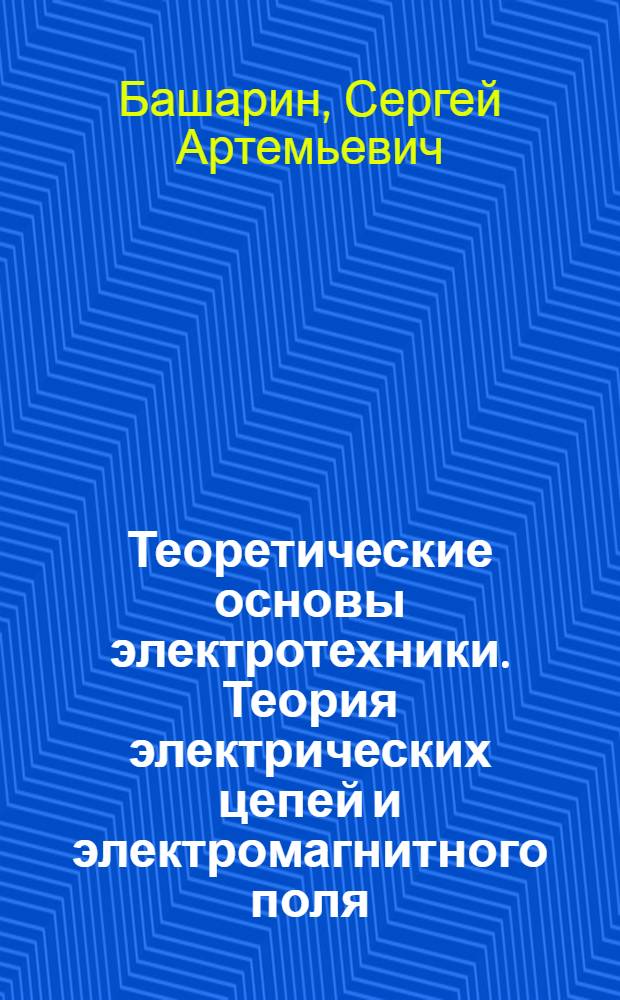 Башарин, Сергей Артемьевич

Теоретические основы электротехники. Теория электрических цепей и электромагнитного поля